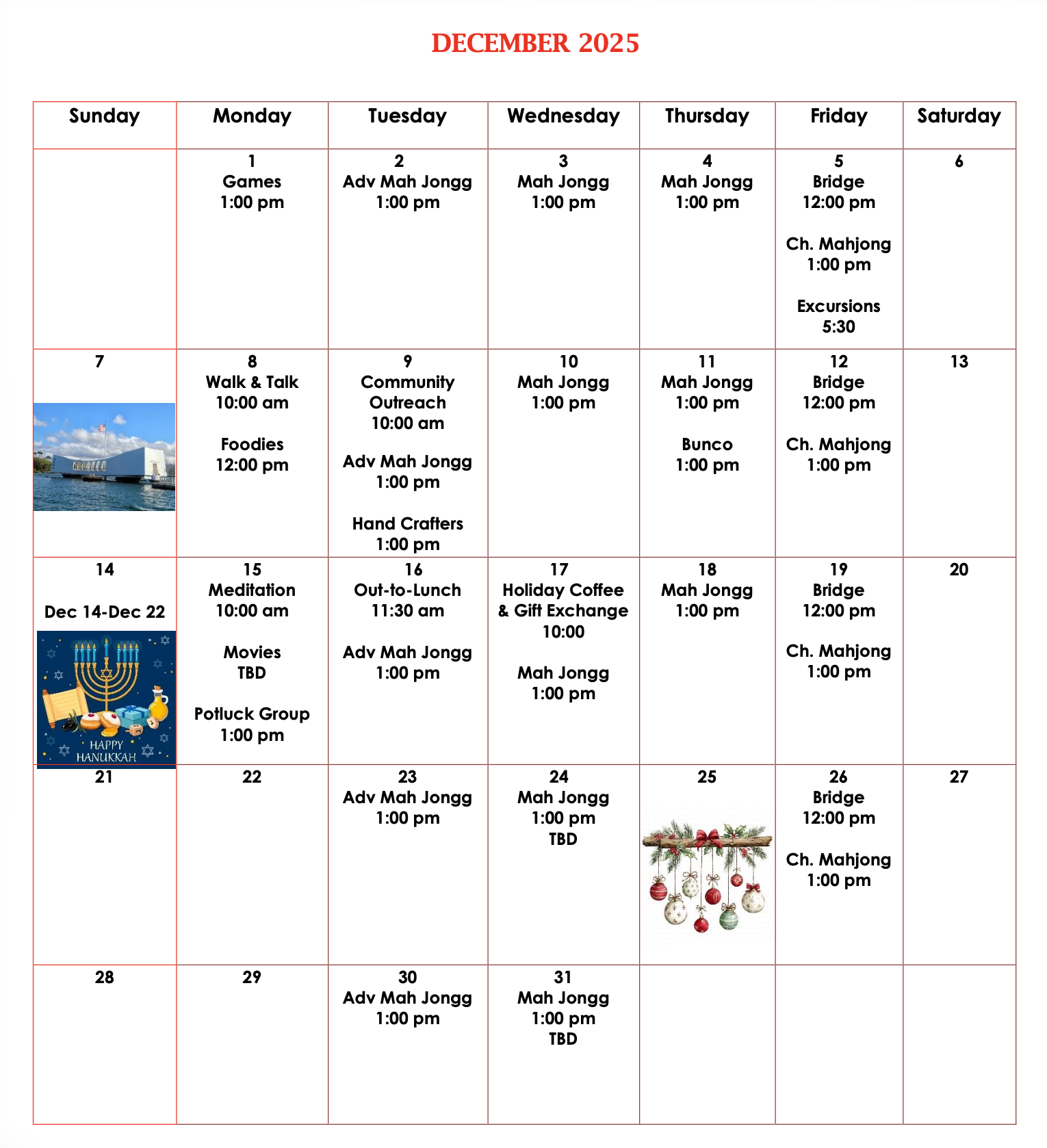 DECEMBER 2025

| Sunday | Monday | Tuesday | Wednesday | Thursday | Friday | Saturday |
|---|---|---|---|---|---|---|
| | 1 Games 1:00 pm | 2 Adv Mah Jongg 1:00 pm | 3 Mah Jongg 1:00 pm | 4 Mah Jongg 1:00 pm | 5 Bridge 12:00 pm Ch. Mahjong 1:00 pm Excursions 5:30 | 6 |
| 7 | 8 Walk & Talk 10:00 am Foodies 12:00 pm | 9 Community Outreach 10:00 am Adv Mah Jongg 1:00 pm Hand Crafters 1:00 pm | 10 Mah Jongg 1:00 pm | 11 Mah Jongg 1:00 pm Bunco 1:00 pm | 12 Bridge 12:00 pm Ch. Mahjong 1:00 pm | 13 |
| 14 Dec 14-Dec 22 HAPPY HANUKKAH | 15 Meditation 10:00 am Movies TBD Potluck Group 1:00 pm | 16 Out-to-Lunch 11:30 am Adv Mah Jongg 1:00 pm | 17 Holiday Coffee & Gift Exchange 10:00 Mah Jongg 1:00 pm | 18 Mah Jongg 1:00 pm | 19 Bridge 12:00 pm Ch. Mahjong 1:00 pm | 20 |
| 21 | 22 | 23 Adv Mah Jongg 1:00 pm | 24 Mah Jongg 1:00 pm TBD | 25 | 26 Bridge 12:00 pm Ch. Mahjong 1:00 pm | 27 |
| 28 | 29 | 30 Adv Mah Jongg 1:00 pm | 31 Mah Jongg 1:00 pm TBD | | | |